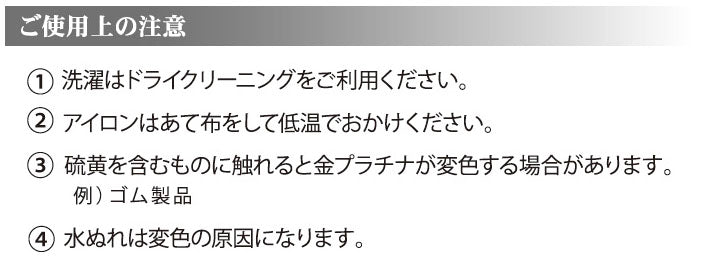 ご使用上の注意

① 洗濯はドライクリーニングをご利用ください。

② アイロンはあて布をして低温でおかけください。

③ 硫黄を含むものに触れると金プラチナが変色する場合があります。
例）ゴム製品

④ 水ぬれは変色の原因になります。